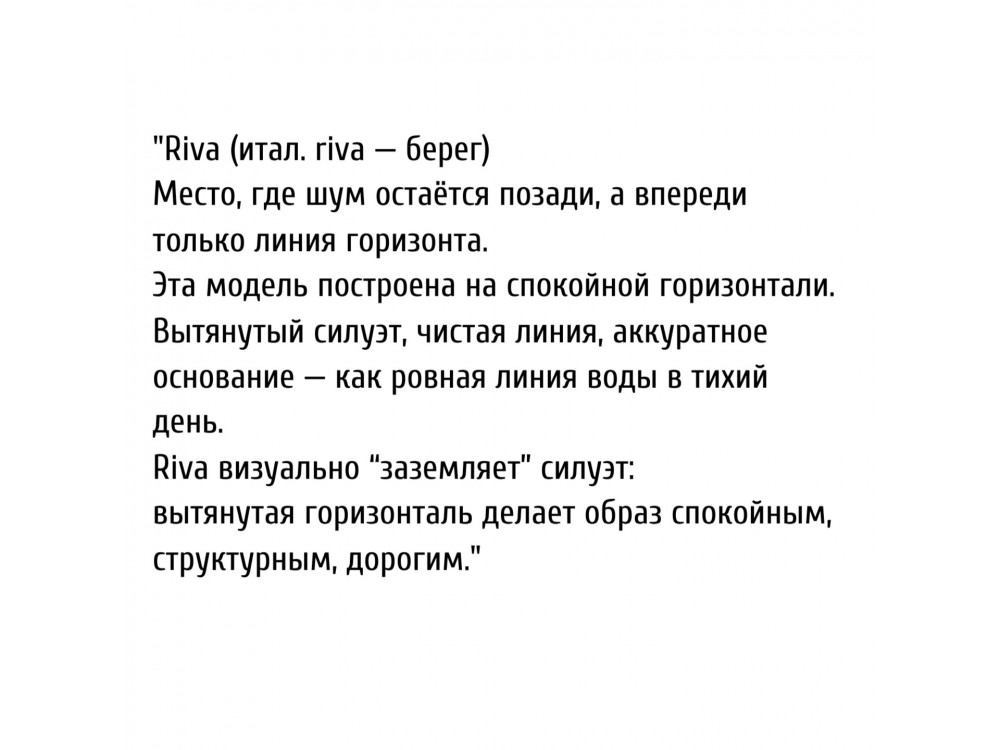 "Riva (итал. riva — берег)
Место, где шум остаётся позади, а впереди только линия горизонта.
Эта модель построена на спокойной горизонтали.
Вытянутый силуэт, чистая линия, аккуратное основание — как ровная линия воды в тихий день.
Riva визуально "заземляет" силуэт:
вытянутая горизонталь делает образ спокойным, структурным, дорогим."